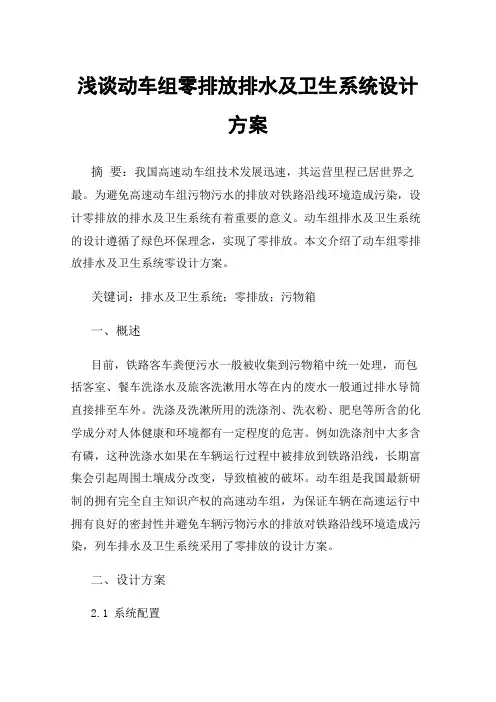 浅谈动车组零排放排水及卫生系统设计方案

摘 要：我国高速动车组技术发展迅速，其运营里程已居世界之最。为避免高速动车组污物污水的排放对铁路沿线环境造成污染，设计零排放的排水及卫生系统有着重要的意义。动车组排水及卫生系统的设计遵循了绿色环保理念，实现了零排放。本文介绍了动车组零排放排水及卫生系统零设计方案。

关键词：排水及卫生系统；零排放；污物箱

一、概述

目前，铁路客车粪便污水一般被收集到污物箱中统一处理，而包括客室、餐车洗涤水及旅客洗漱用水等在内的废水一般通过排水导筒直接排至车外。洗涤及洗漱所用的洗涤剂、洗衣粉、肥皂等所含的化学成分对人体健康和环境都有一定程度的危害。例如洗涤剂中大多含有磷，这种洗涤水如果在车辆运行过程中被排放到铁路沿线，长期富集会引起周围土壤成分改变，导致植被的破坏。动车组是我国最新研制的拥有完全自主知识产权的高速动车组，为保证车辆在高速运行中拥有良好的密封性并避免车辆污物污水的排放对铁路沿线环境造成污染，列车排水及卫生系统采用了零排放的设计方案。

二、设计方案

2.1 系统配置